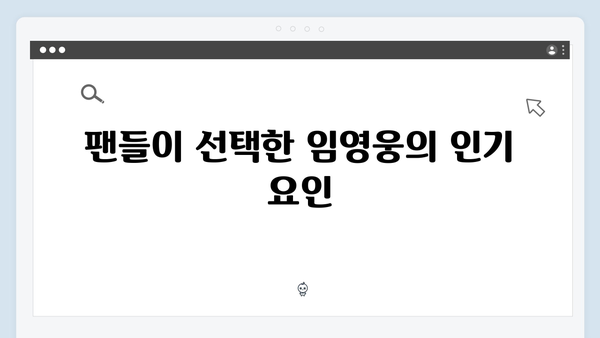 팬들이 선택한 임영웅의 인기 요인